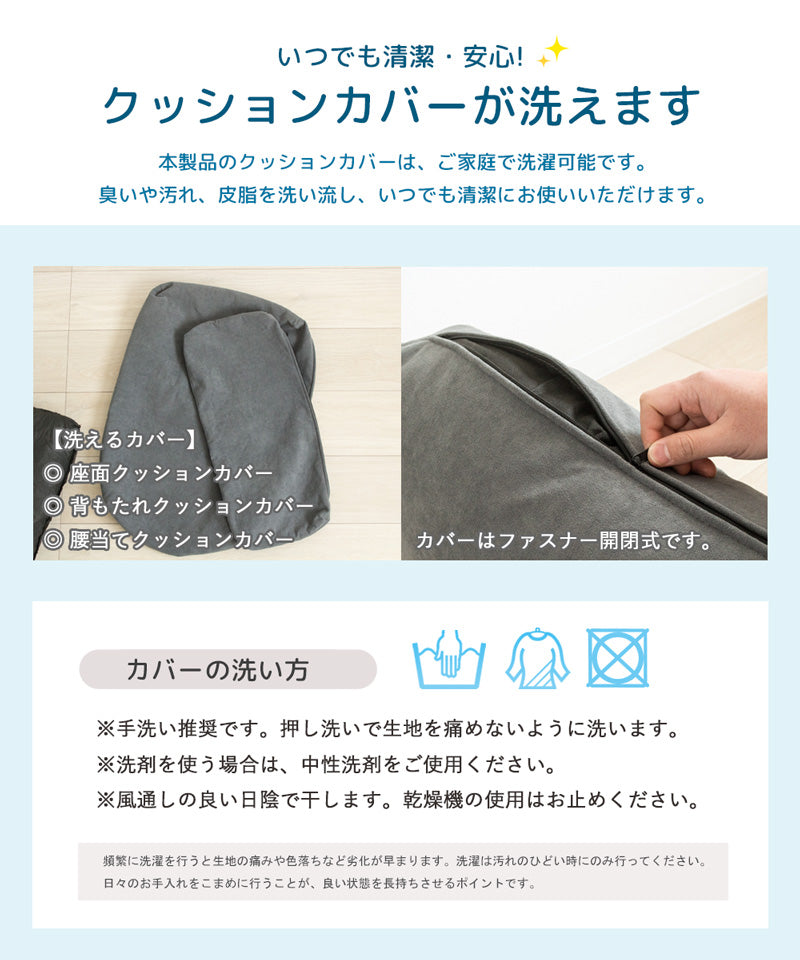 いつでも清潔・安心!

クッションカバーが洗えます

本製品のクッションカバーは、ご家庭で洗濯可能です。
臭いや汚れ、皮脂を洗い流し、いつでも清潔にお使いいただけます。

【洗えるカバー】
◎ 座面クッションカバー
◎ 背もたれクッションカバー
◎ 腰当てクッションカバー

カバーはファスナー開閉式です。

カバーの洗い方

※手洗い推奨です。押し洗いで生地を痛めないように洗います。
※洗剤を使う場合は、中性洗剤をご使用ください。
※風通しの良い日陰で干します。乾燥機の使用はお止めください。

頻繁に洗濯を行うと生地の痛みや色落ちなど劣化が早まります。洗濯は汚れのひどい時にのみ行ってください。
日々のお手入れをこまめに行うことが、良い状態を長持ちさせるポイントです。